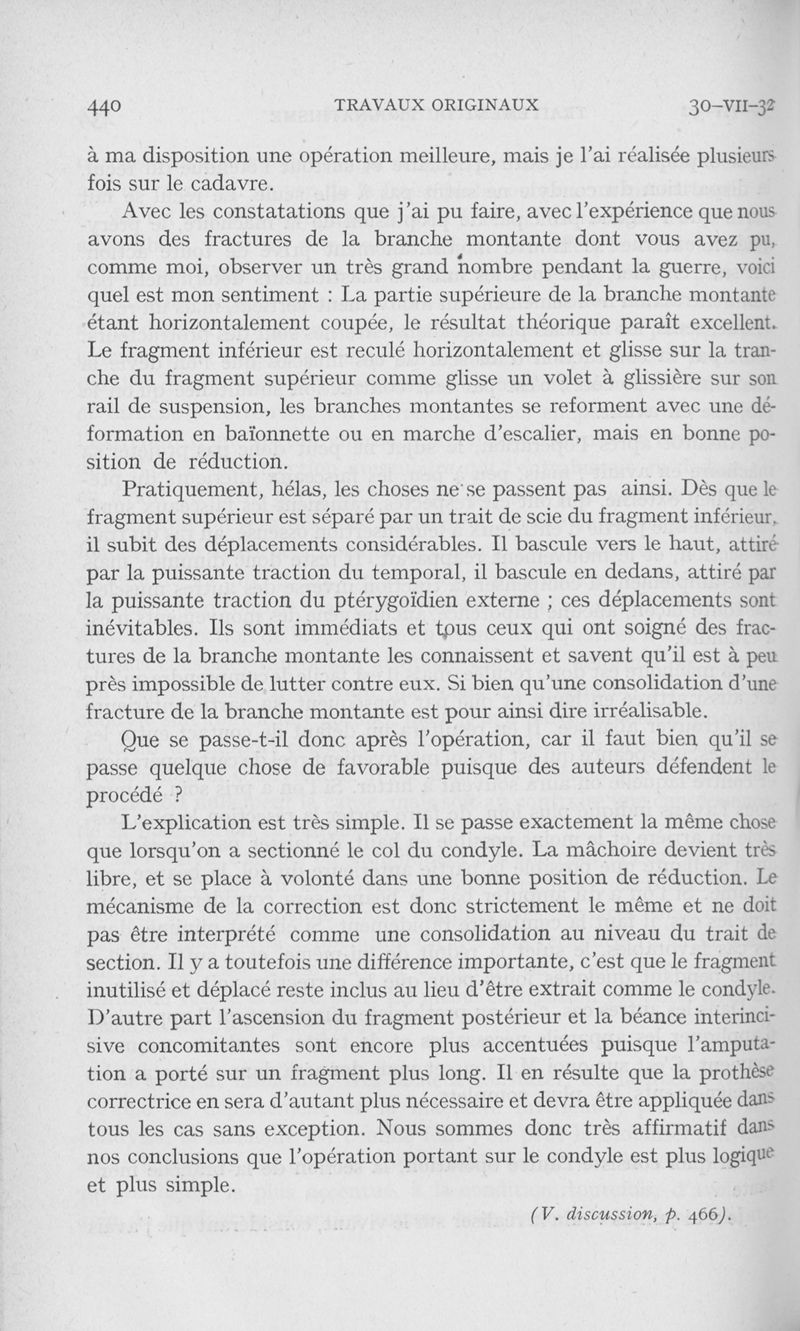 440 TRAVAUX ORIGINAUX 30-VII-32

à ma disposition une opération meilleure, mais je l'ai réalisée plusieurs fois sur le cadavre.

Avec les constatations que j'ai pu faire, avec l'expérience que nous avons des fractures de la branche montante dont vous avez pu, comme moi, observer un très grand nombre pendant la guerre, voici quel est mon sentiment : La partie supérieure de la branche montante étant horizontalement coupée, le résultat théorique paraît excellent. Le fragment inférieur est reculé horizontalement et glisse sur la tranche du fragment supérieur comme glisse un volet à glissière sur son rail de suspension, les branches montantes se reforment avec une déformation en baïonnette ou en marche d'escalier, mais en bonne position de réduction.

Pratiquement, hélas, les choses ne se passent pas ainsi. Dès que le fragment supérieur est séparé par un trait de scie du fragment inférieur, il subit des déplacements considérables. Il bascule vers le haut, attiré par la puissante traction du temporal, il bascule en dedans, attiré par la puissante traction du ptérygoïdien externe ; ces déplacements sont inévitables. Ils sont immédiats et tous ceux qui ont soigné des fractures de la branche montante les connaissent et savent qu'il est à peu près impossible de lutter contre eux. Si bien qu'une consolidation d'une fracture de la branche montante est pour ainsi dire irréalisable.

Que se passe-t-il donc après l'opération, car il faut bien qu'il se passe quelque chose de favorable puisque des auteurs défendent le procédé ?

L'explication est très simple. Il se passe exactement la même chose que lorsqu'on a sectionné le col du condyle. La mâchoire devient très libre, et se place à volonté dans une bonne position de réduction. Le mécanisme de la correction est donc strictement le même et ne doit pas être interprété comme une consolidation au niveau du trait de section. Il y a toutefois une différence importante, c'est que le fragment inutilisé et déplacé reste inclus au lieu d'être extrait comme le condyle. D'autre part l'ascension du fragment postérieur et la béance interincisive concomitantes sont encore plus accentuées puisque l'amputation a porté sur un fragment plus long. Il en résulte que la prothèse correctrice en sera d'autant plus nécessaire et devra être appliquée dans tous les cas sans exception. Nous sommes donc très affirmatif dans nos conclusions que l'opération portant sur le condyle est plus logique et plus simple.

(V. discussion, p. 466).